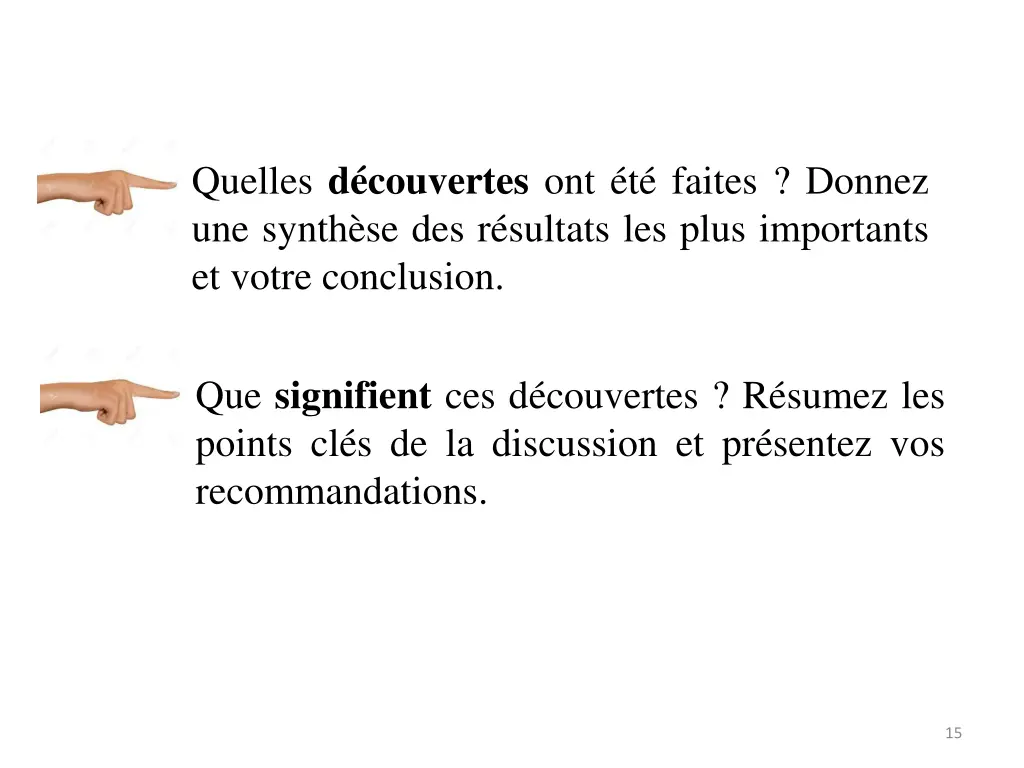 Quelles découvertes ont été faites ? Donnez une synthèse des résultats les plus importants et votre conclusion.

Que signifient ces découvertes ? Résumez les points clés de la discussion et présentez vos recommandations.

15